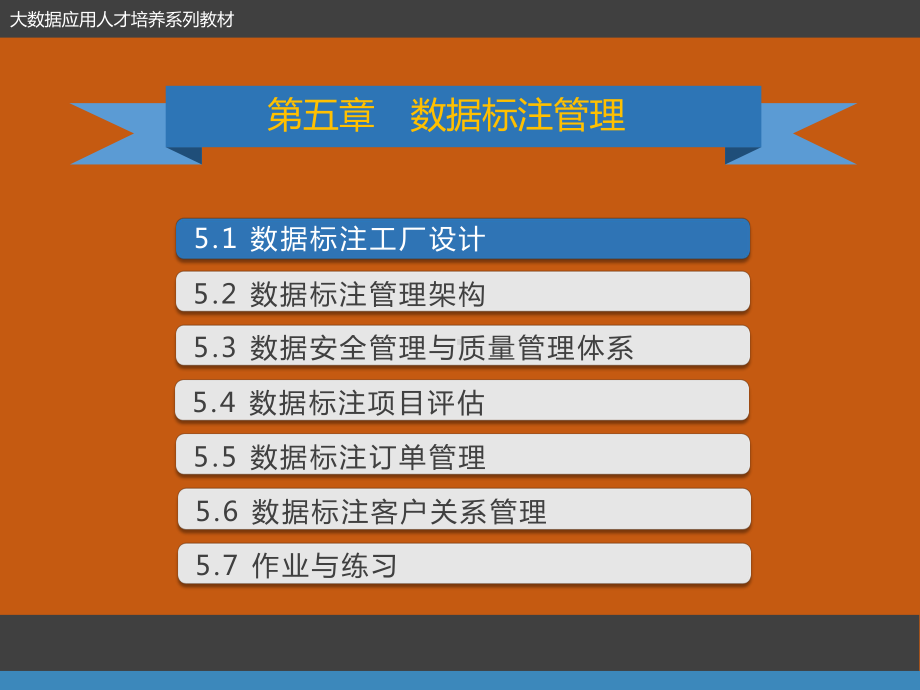 大数据应用人才培养系列教材

第五章　数据标注管理

5.1 数据标注工厂设计

5.2 数据标注管理架构

5.3 数据安全管理与质量管理体系

5.4 数据标注项目评估

5.5 数据标注订单管理

5.6 数据标注客户关系管理

5.7 作业与练习